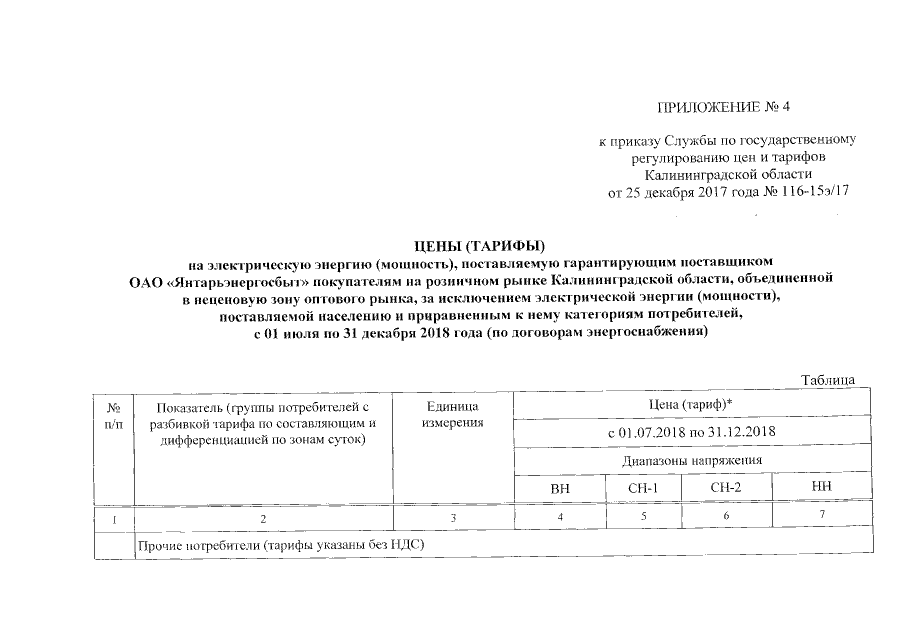 ПРИЛОЖЕНИЕ № 4

к приказу Службы по государственному регулированию цен и тарифов Калининградской области от 25 декабря 2017 года № 116-15э/17

ЦЕНЫ (ТАРИФЫ)
на электрическую энергию (мощность), поставляемую гарантирующим поставщиком ОАО «Янтарьэнергосбыт» покупателям на розничном рынке Калининградской области, объединенной в неценовую зону оптового рынка, за исключением электрической энергии (мощности), поставляемой населению и приравненным к нему категориям потребителей, с 01 июля по 31 декабря 2018 года (по договорам энергоснабжения)

Таблица

| № п/п | Показатель (группы потребителей с разбивкой тарифа по составляющим и дифференциацией по зонам суток) | Единица измерения | Цена (тариф)* | | | |
|---|---|---|---|---|---|---|
| | | | с 01.07.2018 по 31.12.2018 | | | |
| | | | Диапазоны напряжения | | | |
| | | | ВН | СН-1 | СН-2 | НН |
| 1 | 2 | 3 | 4 | 5 | 6 | 7 |
| | Прочие потребители (тарифы указаны без НДС) | | | | | |